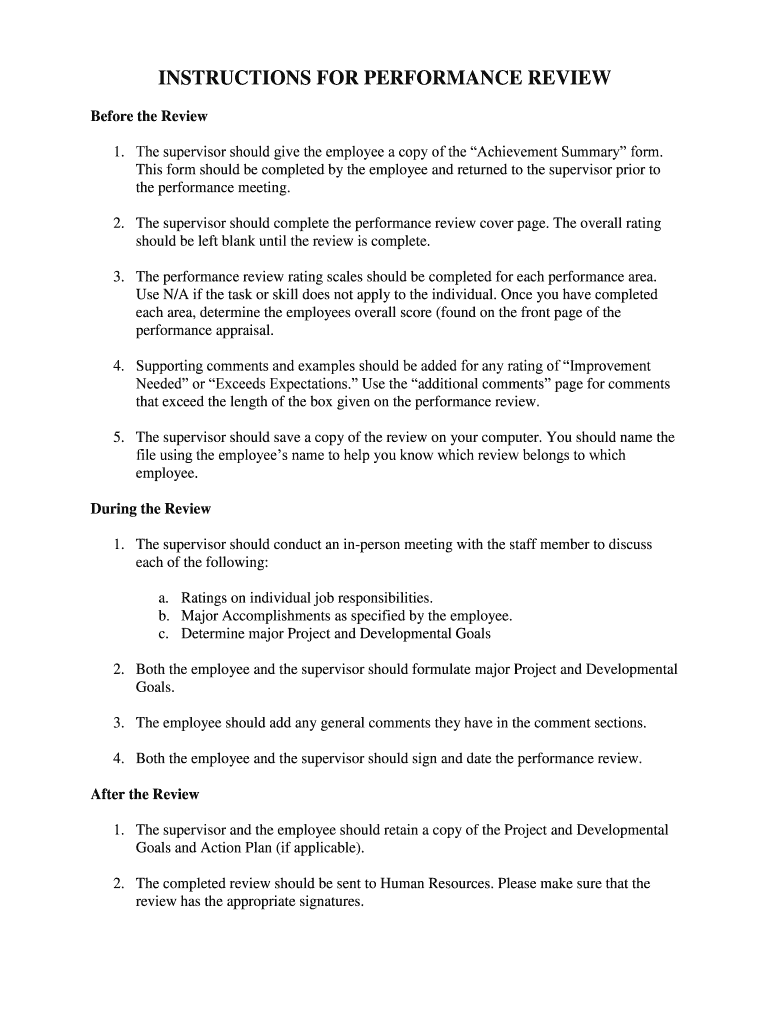 INSTRUCTIONS FOR PERFORMANCE REVIEW

Before the Review

1. The supervisor should give the employee a copy of the “Achievement Summary” form. This form should be completed by the employee and returned to the supervisor prior to the performance meeting.

2. The supervisor should complete the performance review cover page. The overall rating should be left blank until the review is complete.

3. The performance review rating scales should be completed for each performance area. Use N/A if the task or skill does not apply to the individual. Once you have completed each area, determine the employees overall score (found on the front page of the performance appraisal.

4. Supporting comments and examples should be added for any rating of “Improvement Needed” or “Exceeds Expectations.” Use the “additional comments” page for comments that exceed the length of the box given on the performance review.

5. The supervisor should save a copy of the review on your computer. You should name the file using the employee’s name to help you know which review belongs to which employee.

During the Review

1. The supervisor should conduct an in-person meeting with the staff member to discuss each of the following:

a. Ratings on individual job responsibilities.
b. Major Accomplishments as specified by the employee.
c. Determine major Project and Developmental Goals

2. Both the employee and the supervisor should formulate major Project and Developmental Goals.

3. The employee should add any general comments they have in the comment sections.

4. Both the employee and the supervisor should sign and date the performance review.

After the Review

1. The supervisor and the employee should retain a copy of the Project and Developmental Goals and Action Plan (if applicable).

2. The completed review should be sent to Human Resources. Please make sure that the review has the appropriate signatures.